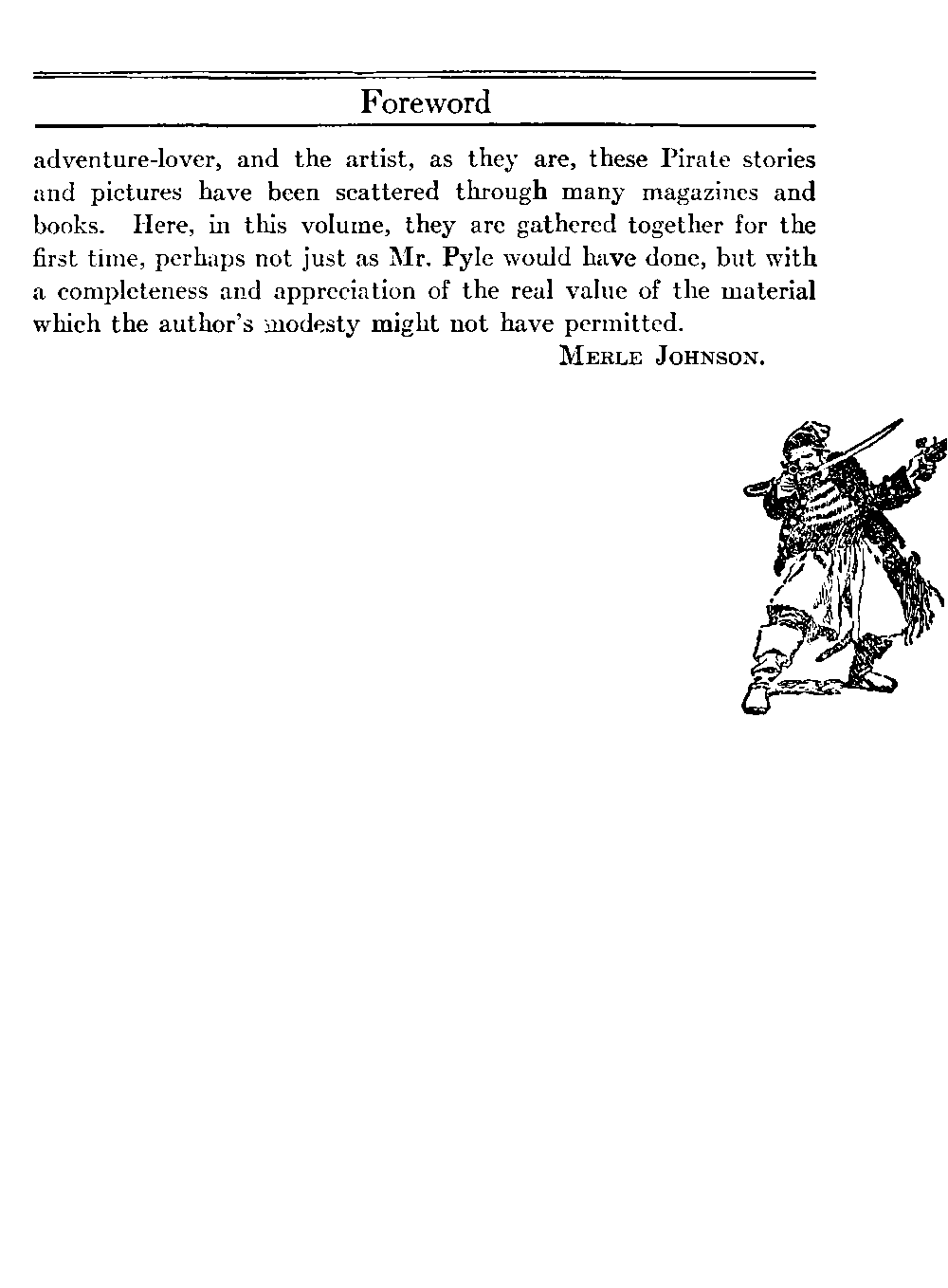 Foreword

adventure-lover, and the artist, as they are, these Pirate stories and pictures have been scattered through many magazines and books. Here, in this volume, they are gathered together for the first time, perhaps not just as Mr. Pyle would have done, but with a completeness and appreciation of the real value of the material which the author's modesty might not have permitted.

MERLE JOHNSON.